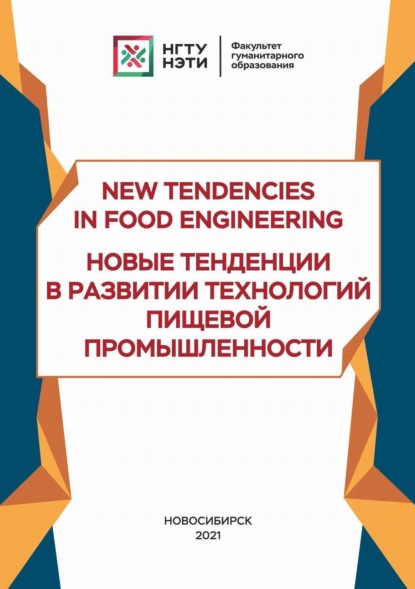 НГТУ
НЭТИ

Факультет
гуманитарного
образования

NEW TENDENCIES IN FOOD ENGINEERING

НОВЫЕ ТЕНДЕНЦИИ В РАЗВИТИИ ТЕХНОЛОГИЙ ПИЩЕВОЙ ПРОМЫШЛЕННОСТИ

НОВОСИБИРСК
2021